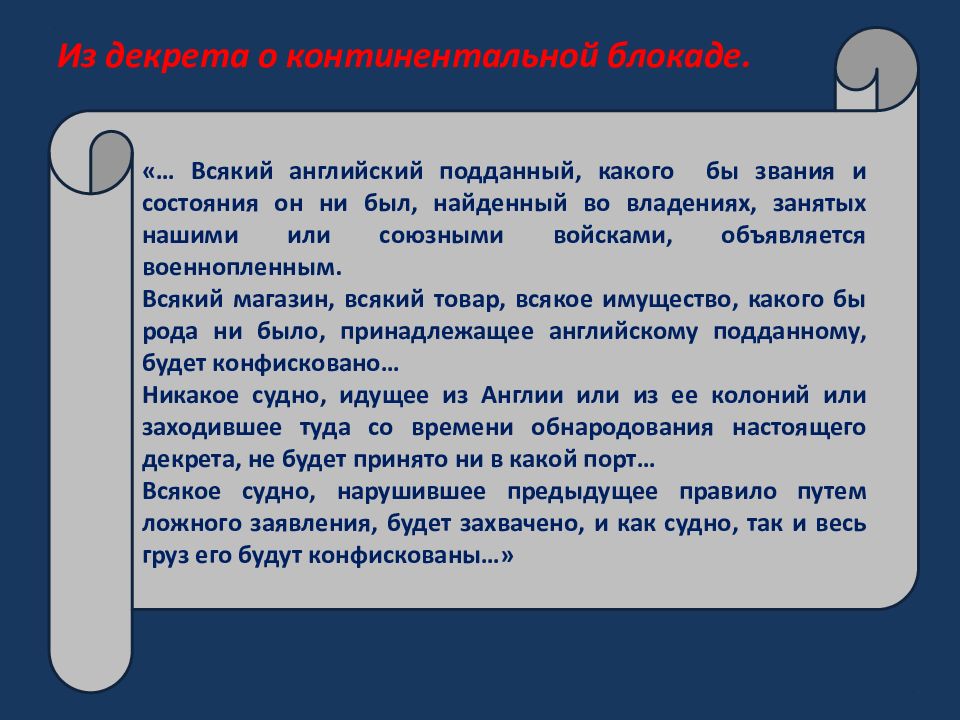 Из декрета о континентальной блокаде.

«… Всякий английский подданный, какого бы звания и состояния он ни был, найденный во владениях, занятых нашими или союзными войсками, объявляется военнопленным.
Всякий магазин, всякий товар, всякое имущество, какого бы рода ни было, принадлежащее английскому подданному, будет конфисковано…
Никакое судно, идущее из Англии или из ее колоний или заходившее туда со времени обнародования настоящего декрета, не будет принято ни в какой порт…
Всякое судно, нарушившее предыдущее правило путем ложного заявления, будет захвачено, и как судно, так и весь груз его будут конфискованы…»